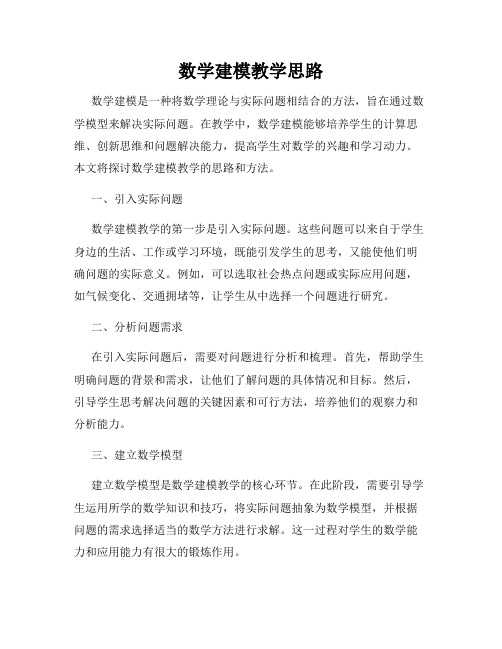 数学建模教学思路

数学建模是一种将数学理论与实际问题相结合的方法，旨在通过数学模型来解决实际问题。在教学中，数学建模能够培养学生的计算思维、创新思维和问题解决能力，提高学生对数学的兴趣和学习动力。本文将探讨数学建模教学的思路和方法。

一、引入实际问题

数学建模教学的第一步是引入实际问题。这些问题可以来自于学生身边的生活、工作或学习环境，既能引发学生的思考，又能使他们明确问题的实际意义。例如，可以选取社会热点问题或实际应用问题，如气候变化、交通拥堵等，让学生从中选择一个问题进行研究。

二、分析问题需求

在引入实际问题后，需要对问题进行分析和梳理。首先，帮助学生明确问题的背景和需求，让他们了解问题的具体情况和目标。然后，引导学生思考解决问题的关键因素和可行方法，培养他们的观察力和分析能力。

三、建立数学模型

建立数学模型是数学建模教学的核心环节。在此阶段，需要引导学生运用所学的数学知识和技巧，将实际问题抽象为数学模型，并根据问题的需求选择适当的数学方法进行求解。这一过程对学生的数学能力和应用能力有很大的锻炼作用。